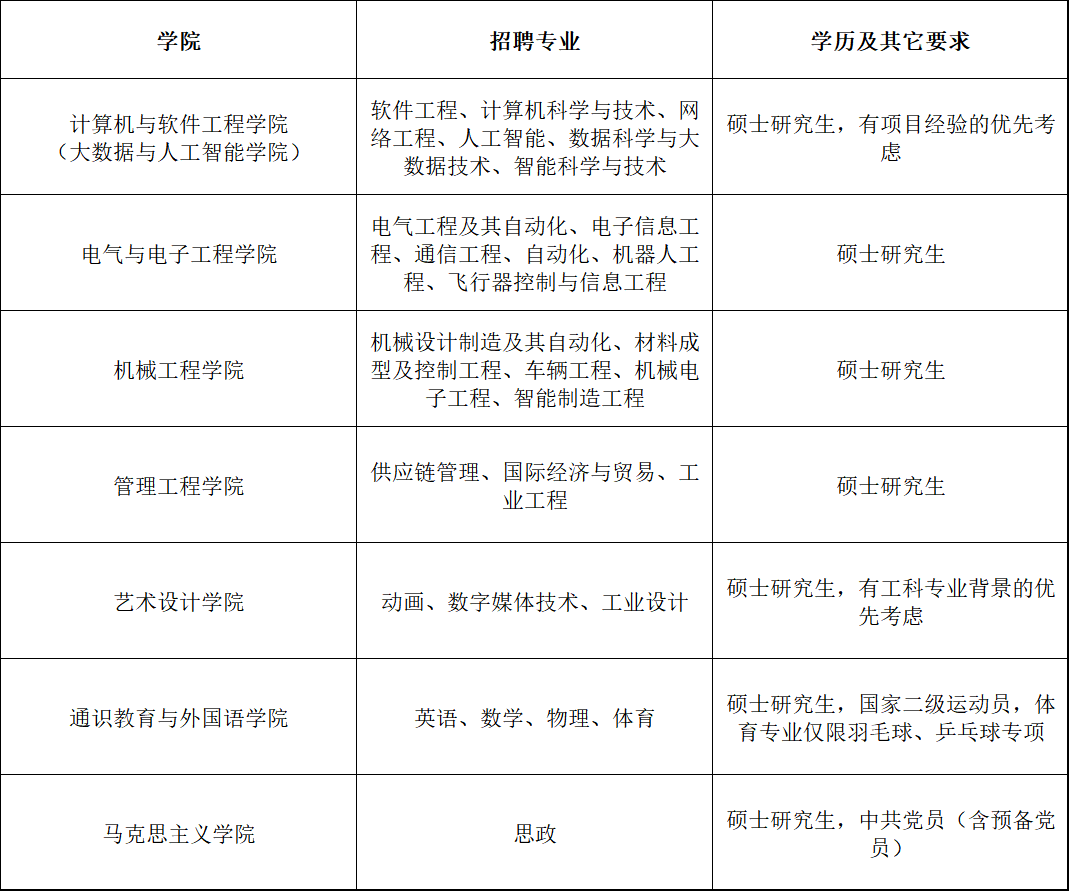 | 学院 | 招聘专业 | 学历及其它要求 |
|---|---|---|
| 计算机与软件工程学院（大数据与人工智能学院） | 软件工程、计算机科学与技术、网络工程、人工智能、数据科学与大数据技术、智能科学与技术 | 硕士研究生，有项目经验的优先考虑 |
| 电气与电子工程学院 | 电气工程及其自动化、电子信息工程、通信工程、自动化、机器人工程、飞行器控制与信息工程 | 硕士研究生 |
| 机械工程学院 | 机械设计制造及其自动化、材料成型及控制工程、车辆工程、机械电子工程、智能制造工程 | 硕士研究生 |
| 管理工程学院 | 供应链管理、国际经济与贸易、工业工程 | 硕士研究生 |
| 艺术设计学院 | 动画、数字媒体技术、工业设计 | 硕士研究生，有工科专业背景的优先考虑 |
| 通识教育与外国语学院 | 英语、数学、物理、体育 | 硕士研究生，国家二级运动员，体育专业仅限羽毛球、乒乓球专项 |
| 马克思主义学院 | 思政 | 硕士研究生，中共党员（含预备党员） |